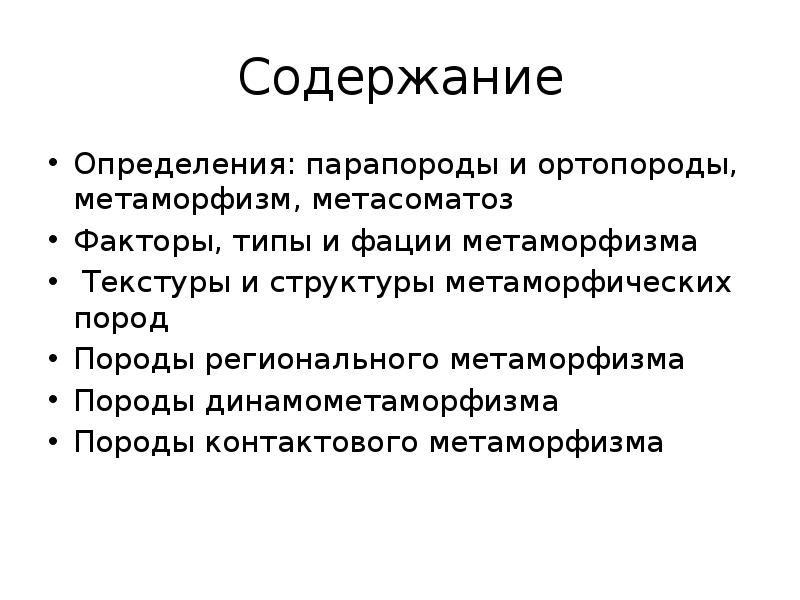 Содержание

• Определения: парапороды и ортопороды, метаморфизм, метасоматоз
• Факторы, типы и фации метаморфизма
• Текстуры и структуры метаморфических пород
• Породы регионального метаморфизма
• Породы динамометаморфизма
• Породы контактового метаморфизма